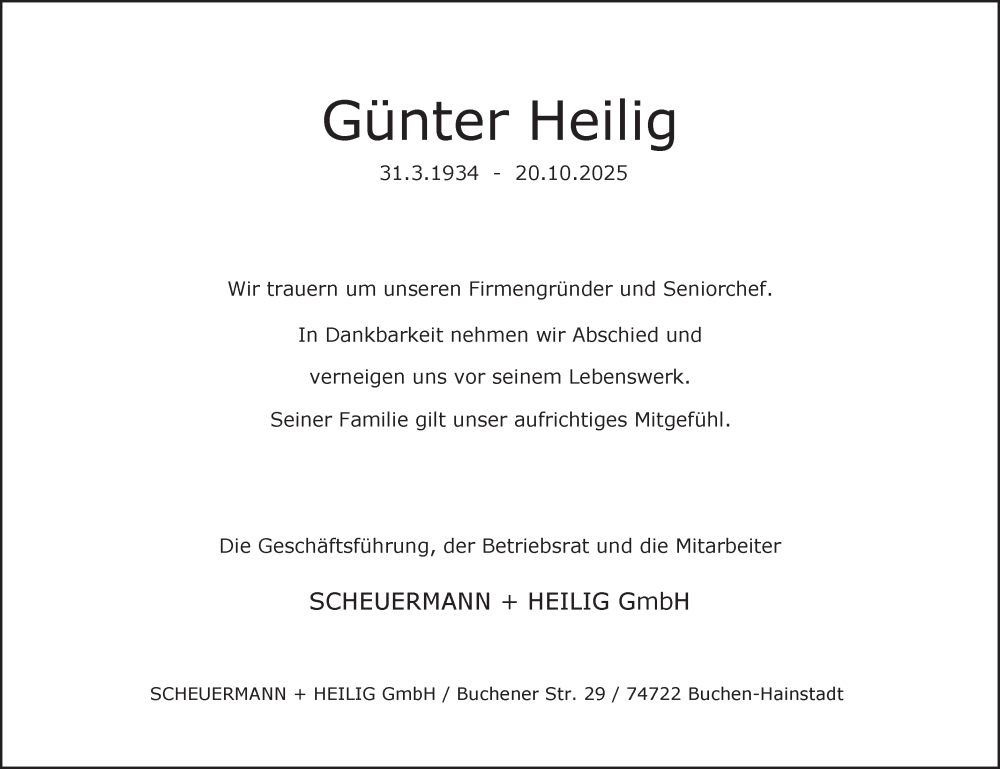 Günter Heilig

31.3.1934 - 20.10.2025

Wir trauern um unseren Firmengründer und Seniorchef.

In Dankbarkeit nehmen wir Abschied und

verneigen uns vor seinem Lebenswerk.

Seiner Familie gilt unser aufrichtiges Mitgefühl.

Die Geschäftsführung, der Betriebsrat und die Mitarbeiter

SCHEUERMANN + HEILIG GmbH

SCHEUERMANN + HEILIG GmbH / Buchener Str. 29 / 74722 Buchen-Hainstadt